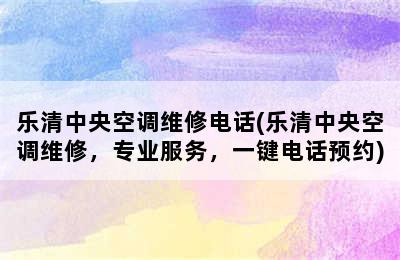 乐清中央空调维修电话(乐清中央空调维修，专业服务，一键电话预约)